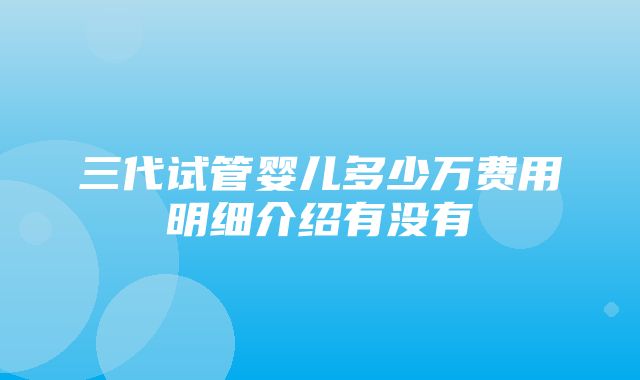 三代试管婴儿多少万费用明细介绍有没有